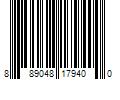 8 89048 17940 0